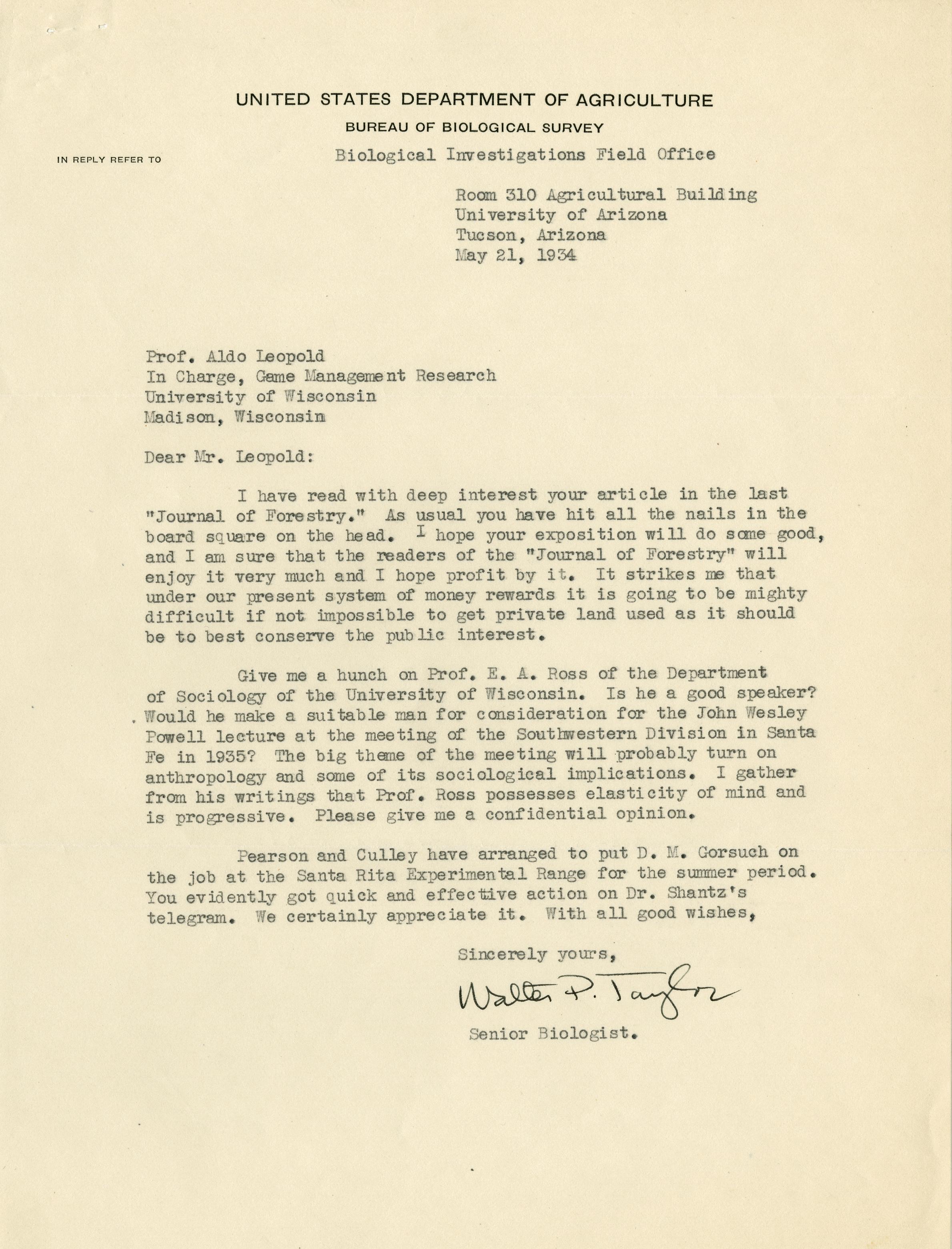 UNITED STATES DEPARTMENT OF AGRICULTURE
BUREAU OF BIOLOGICAL SURVEY

IN REPLY REFER TO

Biological Investigations Field Office

Room 310 Agricultural Building
University of Arizona
Tucson, Arizona
May 21, 1934

Prof. Aldo Leopold
In Charge, Game Management Research
University of Wisconsin
Madison, Wisconsin

Dear Mr. Leopold:

I have read with deep interest your article in the last "Journal of Forestry." As usual you have hit all the nails in the board square on the head. I hope your exposition will do some good, and I am sure that the readers of the "Journal of Forestry" will enjoy it very much and I hope profit by it. It strikes me that under our present system of money rewards it is going to be mighty difficult if not impossible to get private land used as it should be to best conserve the public interest.

Give me a hunch on Prof. E. A. Ross of the Department of Sociology of the University of Wisconsin. Is he a good speaker? Would he make a suitable man for consideration for the John Wesley Powell lecture at the meeting of the Southwestern Division in Santa Fe in 1935? The big theme of the meeting will probably turn on anthropology and some of its sociological implications. I gather from his writings that Prof. Ross possesses elasticity of mind and is progressive. Please give me a confidential opinion.

Pearson and Culley have arranged to put D. M. Gorsuch on the job at the Santa Rita Experimental Range for the summer period. You evidently got quick and effective action on Dr. Shantz's telegram. We certainly appreciate it. With all good wishes,

Sincerely yours,

Walter P. Taylor

Senior Biologist.